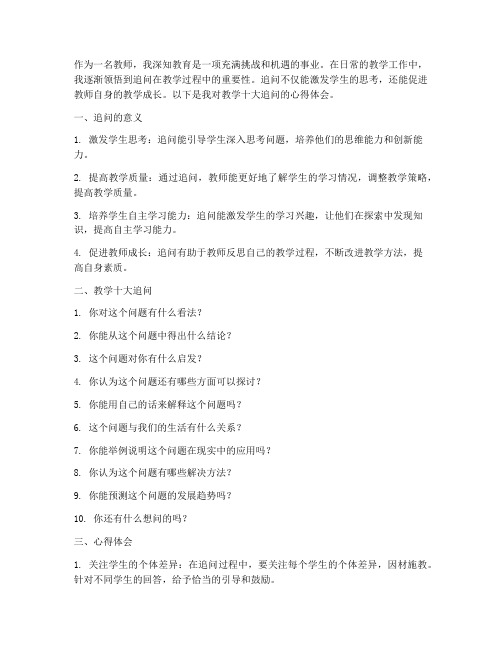 作为一名教师，我深知教育是一项充满挑战和机遇的事业。在日常的教学工作中，我逐渐领悟到追问在教学过程中的重要性。追问不仅能激发学生的思考，还能促进教师自身的教学成长。以下是我对教学十大追问的心得体会。

一、追问的意义

1. 激发学生思考：追问能引导学生深入思考问题，培养他们的思维能力和创新能力。

2. 提高教学质量：通过追问，教师能更好地了解学生的学习情况，调整教学策略，提高教学质量。

3. 培养学生自主学习能力：追问能激发学生的学习兴趣，让他们在探索中发现知识，提高自主学习能力。

4. 促进教师成长：追问有助于教师反思自己的教学过程，不断改进教学方法，提高自身素质。

二、教学十大追问

1. 你对这个问题有什么看法？

2. 你能从这个问题中得出什么结论？

3. 这个问题对你有什么启发？

4. 你认为这个问题还有哪些方面可以探讨？

5. 你能用自己的话来解释这个问题吗？

6. 这个问题与我们的生活有什么关系？

7. 你能举例说明这个问题在现实中的应用吗？

8. 你认为这个问题有哪些解决方法？

9. 你能预测这个问题的发展趋势吗？

10. 你还有什么想问的吗？

三、心得体会

1. 关注学生的个体差异：在追问过程中，要关注每个学生的个体差异，因材施教。针对不同学生的回答，给予恰当的引导和鼓励。